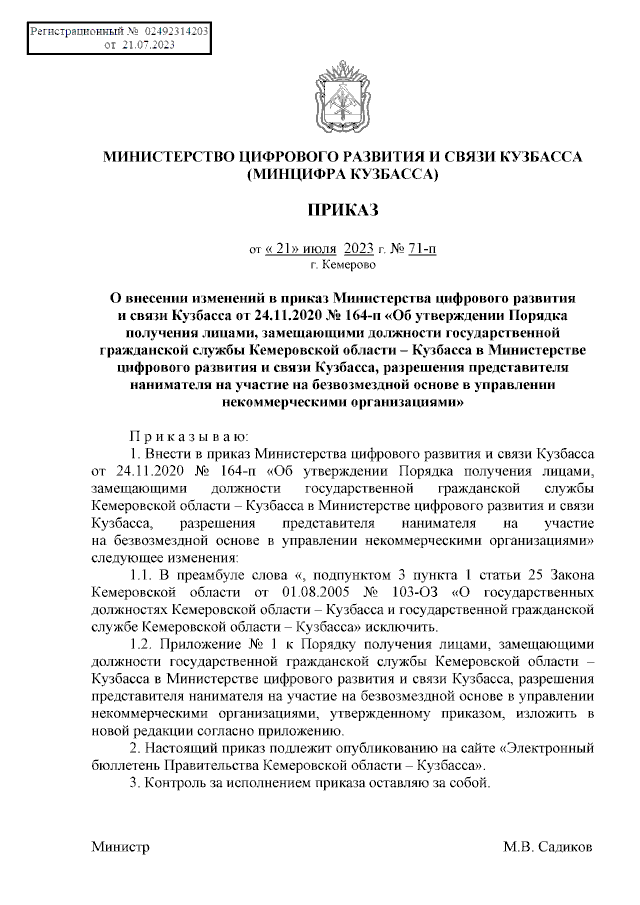 Регистрационный № 02492314203
от 21.07.2023

МИНИСТЕРСТВО ЦИФРОВОГО РАЗВИТИЯ И СВЯЗИ КУЗБАССА
(МИНЦИФРА КУЗБАССА)

ПРИКАЗ

от « 21» июля 2023 г. № 71-п
г. Кемерово

О внесении изменений в приказ Министерства цифрового развития и связи Кузбасса от 24.11.2020 № 164-п «Об утверждении Порядка получения лицами, замещающими должности государственной гражданской службы Кемеровской области – Кузбасса в Министерстве цифрового развития и связи Кузбасса, разрешения представителя нанимателя на участие на безвозмездной основе в управлении некоммерческими организациями»

П р и к а з ы в а ю:
1. Внести в приказ Министерства цифрового развития и связи Кузбасса от 24.11.2020 № 164-п «Об утверждении Порядка получения лицами, замещающими должности государственной гражданской службы Кемеровской области – Кузбасса в Министерстве цифрового развития и связи Кузбасса, разрешения представителя нанимателя на участие на безвозмездной основе в управлении некоммерческими организациями» следующее изменения:
1.1. В преамбуле слова «, подпунктом 3 пункта 1 статьи 25 Закона Кемеровской области от 01.08.2005 № 103-ОЗ «О государственных должностях Кемеровской области – Кузбасса и государственной гражданской службе Кемеровской области – Кузбасса» исключить.
1.2. Приложение № 1 к Порядку получения лицами, замещающими должности государственной гражданской службы Кемеровской области – Кузбасса в Министерстве цифрового развития и связи Кузбасса, разрешения представителя нанимателя на участие на безвозмездной основе в управлении некоммерческими организациями, утвержденному приказом, изложить в новой редакции согласно приложению.
2. Настоящий приказ подлежит опубликованию на сайте «Электронный бюллетень Правительства Кемеровской области – Кузбасса».
3. Контроль за исполнением приказа оставляю за собой.

Министр М.В. Садиков